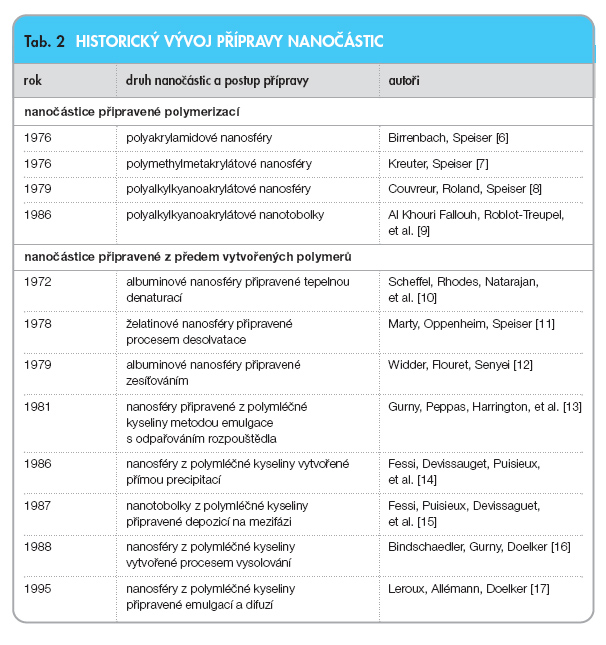 Tab. 2 HISTORICKÝ VÝVOJ PŘÍPRAVY NANOČÁSTIC

| rok | druh nanočástic a postup přípravy | autoři |
|---|---|---|
| nanočástice připravené polymerizací | | |
| 1976 | polyakrylamidové nanosféry | Birrenbach, Speiser [6] |
| 1976 | polymethylmetakrylátové nanosféry | Kreuter, Speiser [7] |
| 1979 | polyalkylkyanoakrylátové nanosféry | Couvreur, Roland, Speiser [8] |
| 1986 | polyalkylkyanoakrylátové nanotobolky | Al Khouri Fallouh, Roblot-Treupel, et al. [9] |
| nanočástice připravené z předem vytvořených polymerů | | |
| 1972 | albuminové nanosféry připravené tepelnou denaturací | Scheffel, Rhodes, Natarajan, et al. [10] |
| 1978 | želatinové nanosféry připravené procesem desolvatace | Marty, Oppenheim, Speiser [11] |
| 1979 | albuminové nanosféry připravené zesíťováním | Widder, Flouret, Senyei [12] |
| 1981 | nanosféry připravené z polymléčné kyseliny metodou emulgace s odpařováním rozpouštědla | Gurny, Peppas, Harrington, et al. [13] |
| 1986 | nanosféry z polymléčné kyseliny vytvořené přímou precipitací | Fessi, Devissauget, Puisieux, et al. [14] |
| 1987 | nanotobolky z polymléčné kyseliny připravené depozicí na mezifázi | Fessi, Puisieux, Devissaguet, et al. [15] |
| 1988 | nanosféry z polymléčné kyseliny vytvořené procesem vysolování | Bindschaedler, Gurny, Doelker [16] |
| 1995 | nanosféry z polymléčné kyseliny připravené emulgací a difuzí | Leroux, Allémann, Doelker [17] |